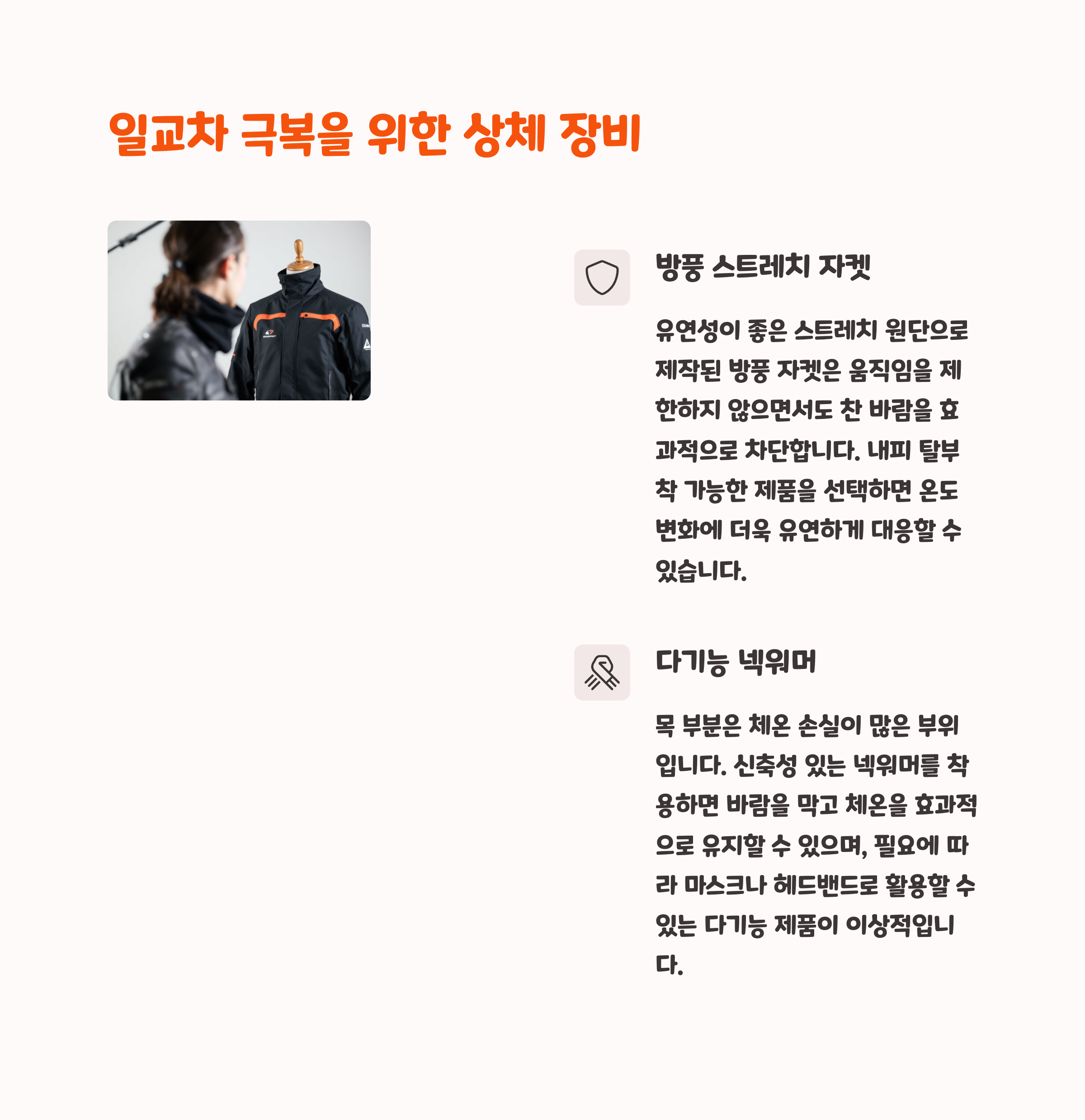 일교차 극복을 위한 상체 장비

방풍 스트레치 자켓

유연성이 좋은 스트레치 원단으로 제작된 방풍 자켓은 움직임을 제한하지 않으면서도 찬 바람을 효과적으로 차단합니다. 내피 탈부착 가능한 제품을 선택하면 온도 변화에 더욱 유연하게 대응할 수 있습니다.

다기능 넥워머

목 부분은 체온 손실이 많은 부위입니다. 신축성 있는 넥워머를 착용하면 바람을 막고 체온을 효과적으로 유지할 수 있으며, 필요에 따라 마스크나 헤드밴드로 활용할 수 있는 다기능 제품이 이상적입니다.